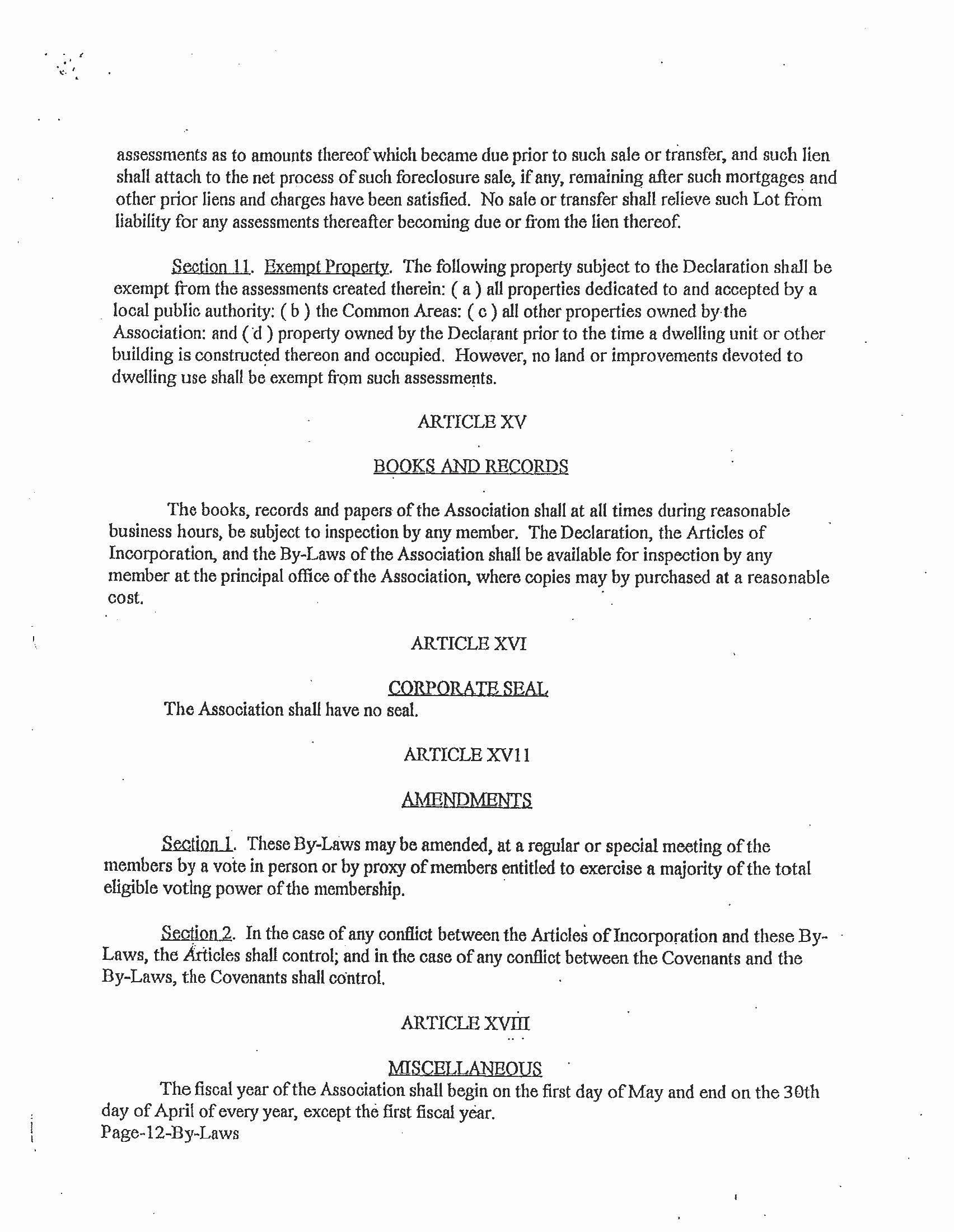 assessments as to amounts thereof which became due prior to such sale or transfer, and such lien shall attach to the net process of such foreclosure sale, if any, remaining after such mortgages and other prior liens and charges have been satisfied. No sale or transfer shall relieve such Lot from liability for any assessments thereafter becoming due or from the lien thereof.

Section 11. Exempt Property. The following property subject to the Declaration shall be exempt from the assessments created therein: ( a ) all properties dedicated to and accepted by a local public authority: ( b ) the Common Areas: ( c ) all other properties owned by the Association: and ( d ) property owned by the Declarant prior to the time a dwelling unit or other building is constructed thereon and occupied. However, no land or improvements devoted to dwelling use shall be exempt from such assessments.

ARTICLE XV

BOOKS AND RECORDS

The books, records and papers of the Association shall at all times during reasonable business hours, be subject to inspection by any member. The Declaration, the Articles of Incorporation, and the By-Laws of the Association shall be available for inspection by any member at the principal office of the Association, where copies may by purchased at a reasonable cost.

ARTICLE XVI

CORPORATE SEAL

The Association shall have no seal.

ARTICLE XV11

AMENDMENTS

Section 1. These By-Laws may be amended, at a regular or special meeting of the members by a vote in person or by proxy of members entitled to exercise a majority of the total eligible voting power of the membership.

Section 2. In the case of any conflict between the Articles of Incorporation and these By-Laws, the Articles shall control; and in the case of any conflict between the Covenants and the By-Laws, the Covenants shall control.

ARTICLE XVIII

MISCELLANEOUS

The fiscal year of the Association shall begin on the first day of May and end on the 30th day of April of every year, except the first fiscal year.

Page-12-By-Laws